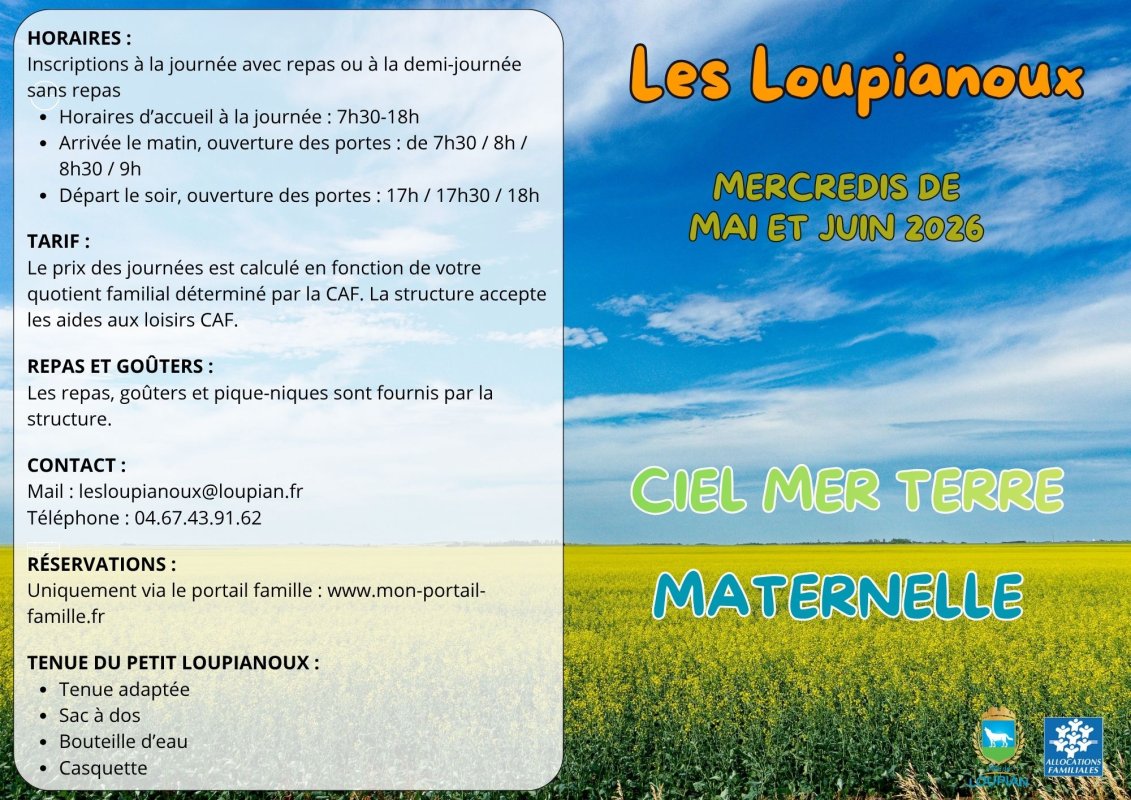 HORAIRES :
Inscriptions à la journée avec repas ou à la demi-journée sans repas
- Horaires d'accueil à la journée : 7h30-18h
- Arrivée le matin, ouverture des portes : de 7h30 / 8h / 8h30 / 9h
- Départ le soir, ouverture des portes : 17h / 17h30 / 18h

TARIF :
Le prix des journées est calculé en fonction de votre quotient familial déterminé par la CAF. La structure accepte les aides aux loisirs CAF.

REPAS ET GOÛTERS :
Les repas, goûters et pique-niques sont fournis par la structure.

CONTACT :
Mail : lesloupianoux@loupian.fr
Téléphone : 04.67.43.91.62

RÉSERVATIONS :
Uniquement via le portail famille : www.mon-portail-famille.fr

TENUE DU PETIT LOUPIANOUX :
- Tenue adaptée
- Sac à dos
- Bouteille d'eau
- Casquette

Les Loupianoux

MERCREDIS DE MAI ET JUIN 2026

CIEL MER TERRE

MATERNELLE

LOUPIAN

ALLOCATIONS FAMILIALES